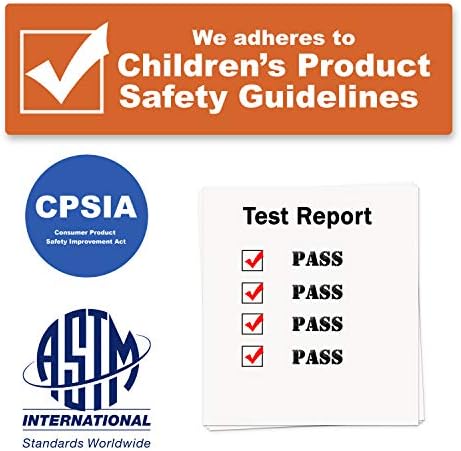 We adheres to
Children's Product
Safety Guidelines

CPSIA
Consumer Product
Safety Improvement Act

ASTM
INTERNATIONAL
Standards Worldwide

Test Report

☑ PASS
☑ PASS
☑ PASS
☑ PASS